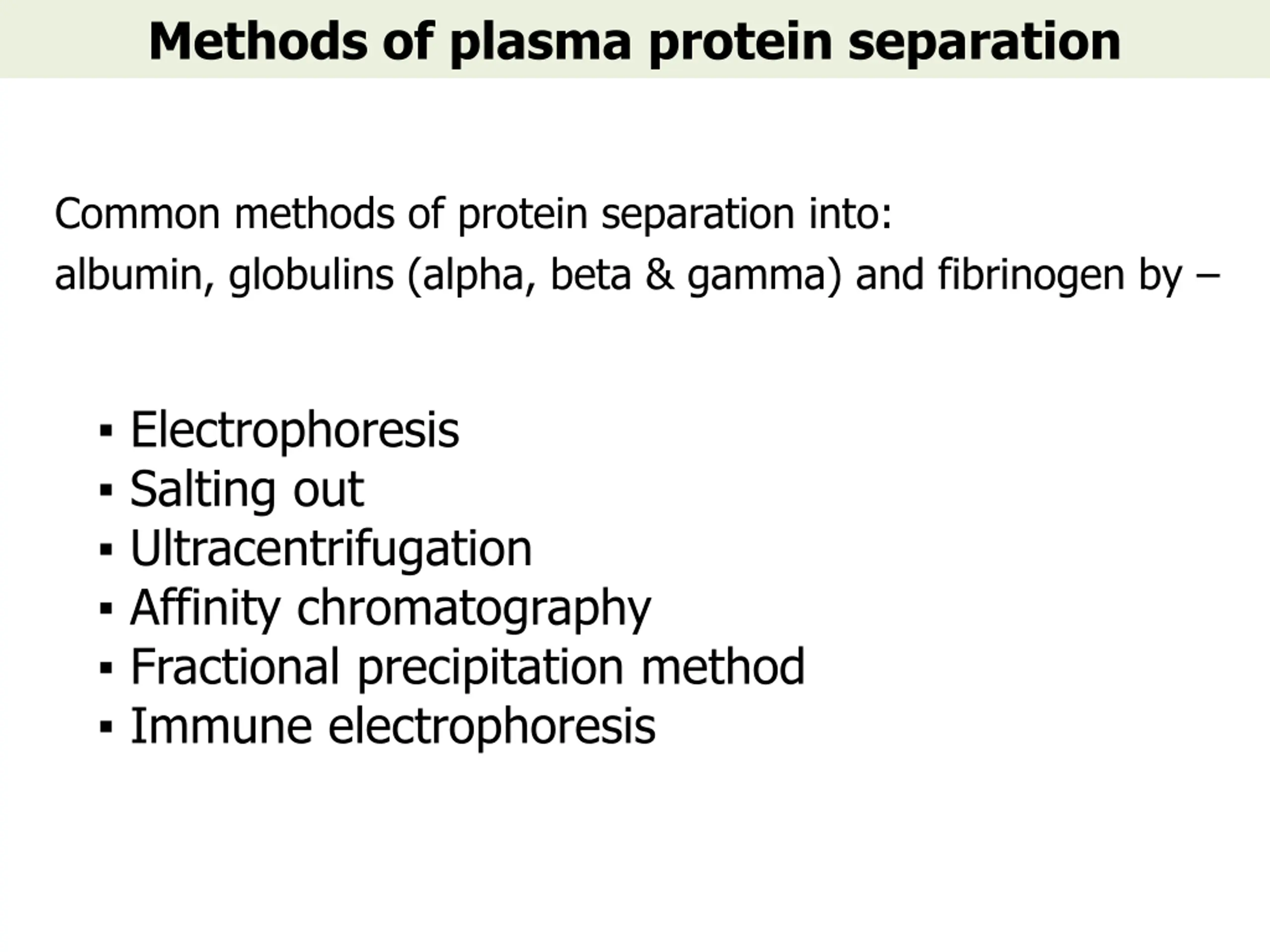 Methods of plasma protein separation

Common methods of protein separation into:
albumin, globulins (alpha, beta & gamma) and fibrinogen by –

▪ Electrophoresis
▪ Salting out
▪ Ultracentrifugation
▪ Affinity chromatography
▪ Fractional precipitation method
▪ Immune electrophoresis